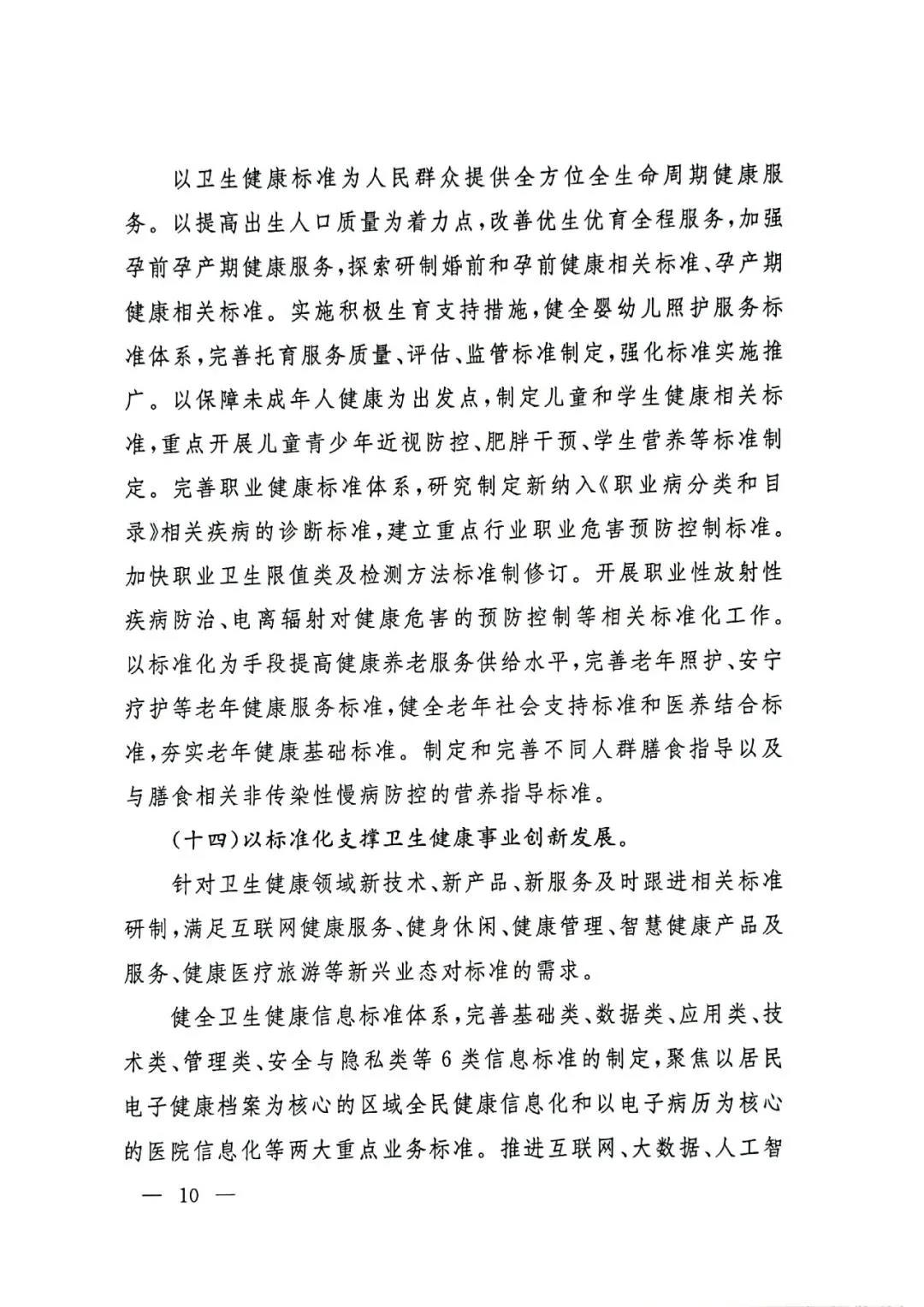 以卫生健康标准为人民群众提供全方位全生命周期健康服务。以提高出生人口质量为着力点，改善优生优育全程服务，加强孕前孕产期健康服务，探索研制婚前和孕前健康相关标准、孕产期健康相关标准。实施积极生育支持措施，健全婴幼儿照护服务标准体系，完善托育服务质量、评估、监管标准制定，强化标准实施推广。以保障未成年人健康为出发点，制定儿童和学生健康相关标准，重点开展儿童青少年近视防控、肥胖干预、学生营养等标准制定。完善职业健康标准体系，研究制定新纳入《职业病分类和目录》相关疾病的诊断标准，建立重点行业职业危害预防控制标准。加快职业卫生限值类及检测方法标准制修订。开展职业性放射性疾病防治、电离辐射对健康危害的预防控制等相关标准化工作。以标准化为手段提高健康养老服务供给水平，完善老年照护、安宁疗护等老年健康服务标准，健全老年社会支持标准和医养结合标准，夯实老年健康基础标准。制定和完善不同人群膳食指导以及与膳食相关非传染性慢病防控的营养指导标准。

（十四）以标准化支撑卫生健康事业创新发展。

针对卫生健康领域新技术、新产品、新服务及时跟进相关标准研制，满足互联网健康服务、健身休闲、健康管理、智慧健康产品及服务、健康医疗旅游等新兴业态对标准的需求。

健全卫生健康信息标准体系，完善基础类、数据类、应用类、技术类、管理类、安全与隐私类等6类信息标准的制定，聚焦以居民电子健康档案为核心的区域全民健康信息化和以电子病历为核心的医院信息化等两大重点业务标准。推进互联网、大数据、人工智

— 10 —